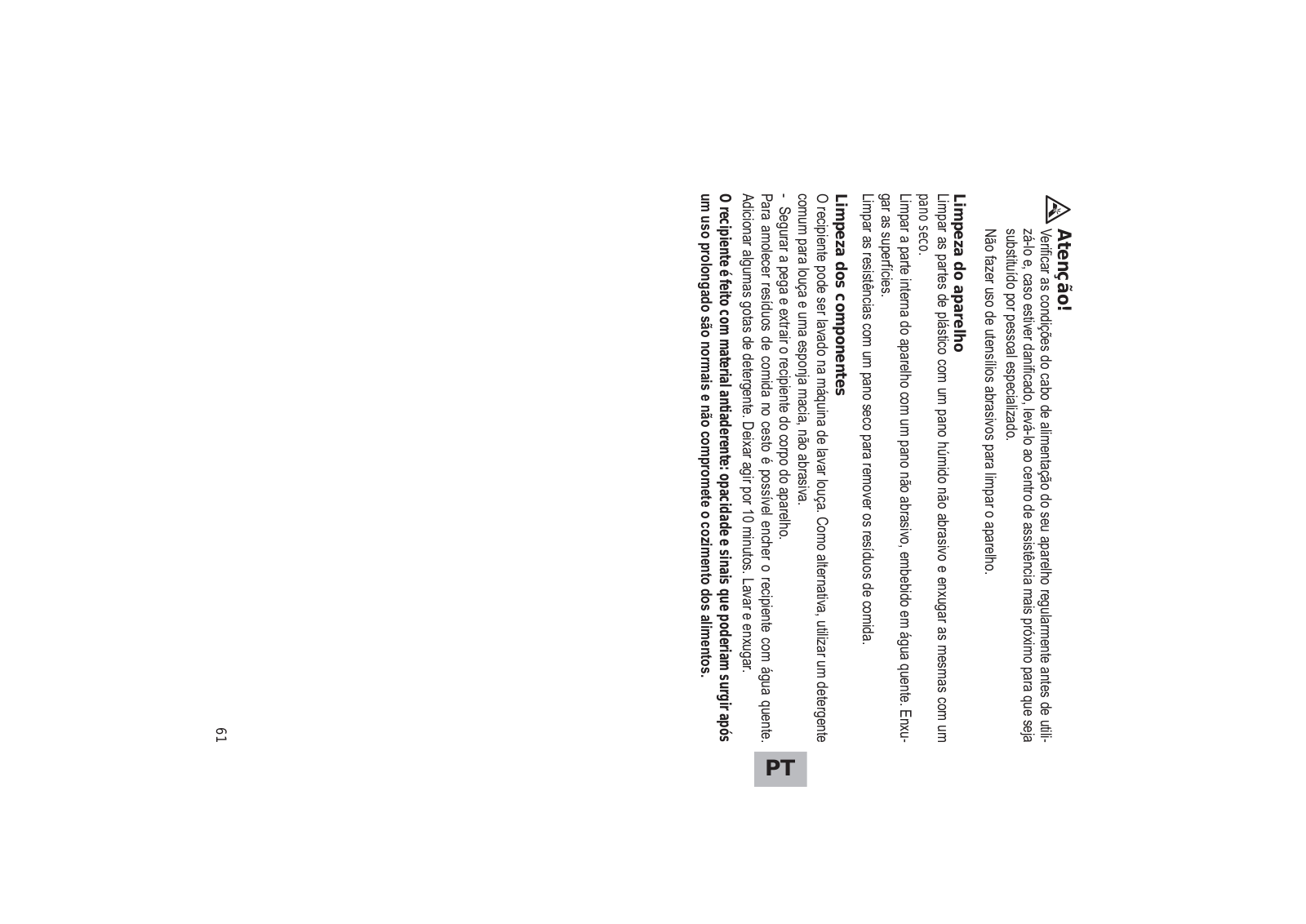 Atenção!

Verificar as condições do cabo de alimentação do seu aparelho regularmente antes de utilizá-lo e, caso estiver danificado, levá-lo ao centro de assistência mais próximo para que seja substituído por pessoal especializado.

Não fazer uso de utensílios abrasivos para limpar o aparelho.

Limpeza do aparelho

Limpar as partes de plástico com um pano húmido não abrasivo e enxugar as mesmas com um pano seco.

Limpar a parte interna do aparelho com um pano não abrasivo, embebido em água quente. Enxugar as superfícies.

Limpar as resistências com um pano seco para remover os resíduos de comida.

Limpeza dos componentes

O recipiente pode ser lavado na máquina de lavar louça. Como alternativa, utilizar um detergente comum para louça e uma esponja macia, não abrasiva.

- Segurar a pega e extrair o recipiente do corpo do aparelho.

Para amolecer resíduos de comida no cesto é possível encher o recipiente com água quente. Adicionar algumas gotas de detergente. Deixar agir por 10 minutos. Lavar e enxugar.

O recipiente é feito com material antiaderente: opacidade e sinais que poderiam surgir após um uso prolongado são normais e não compromete o cozimento dos alimentos.

PT

61